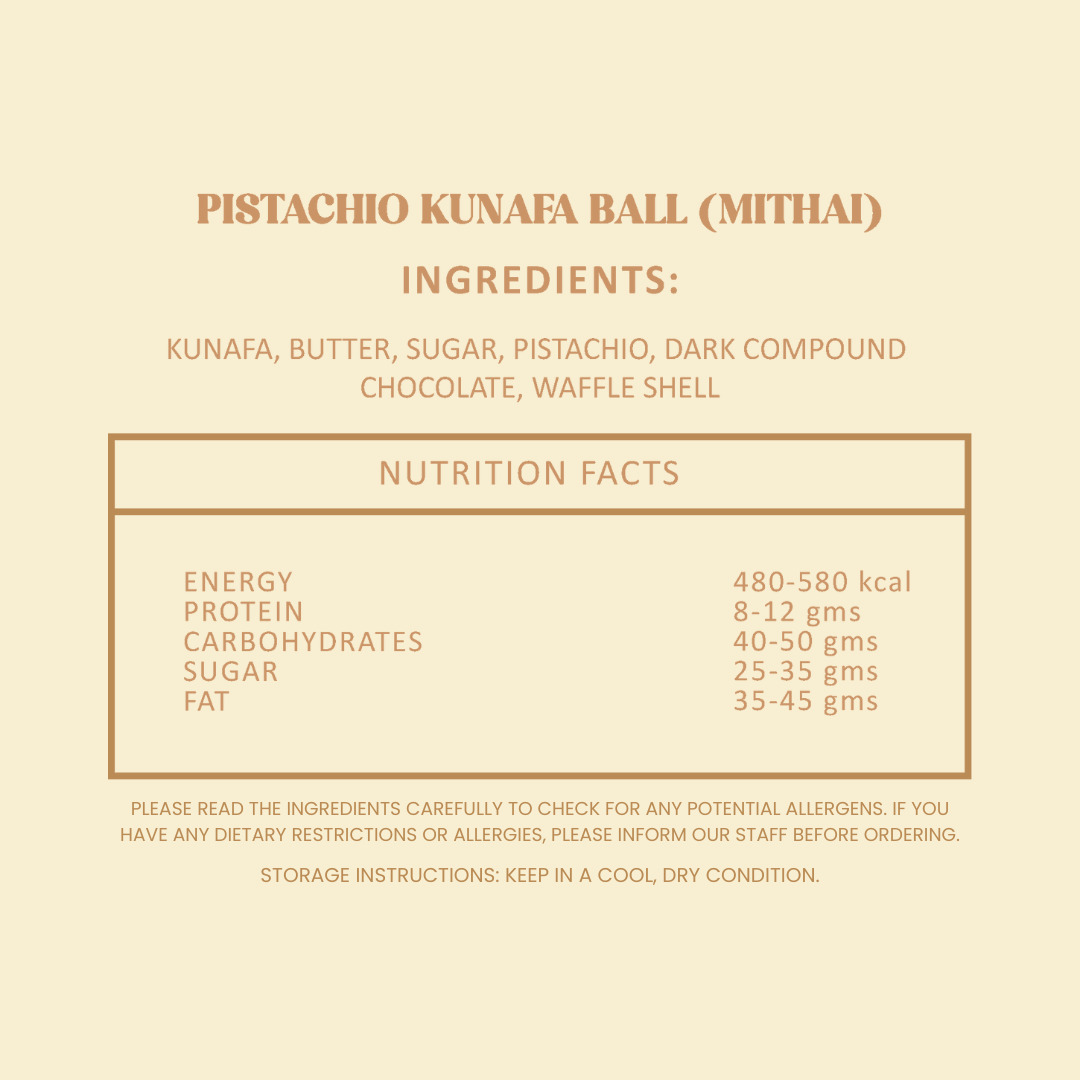 PISTACHIO KUNAFA BALL (MITHAI)

INGREDIENTS:

KUNAFA, BUTTER, SUGAR, PISTACHIO, DARK COMPOUND CHOCOLATE, WAFFLE SHELL

NUTRITION FACTS

ENERGY 480-580 kcal
PROTEIN 8-12 gms
CARBOHYDRATES 40-50 gms
SUGAR 25-35 gms
FAT 35-45 gms

PLEASE READ THE INGREDIENTS CAREFULLY TO CHECK FOR ANY POTENTIAL ALLERGENS. IF YOU HAVE ANY DIETARY RESTRICTIONS OR ALLERGIES, PLEASE INFORM OUR STAFF BEFORE ORDERING.

STORAGE INSTRUCTIONS: KEEP IN A COOL, DRY CONDITION.